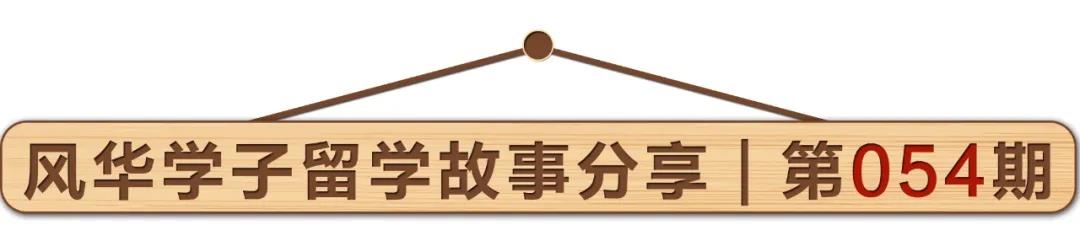 风华学子留学故事分享 | 第054期